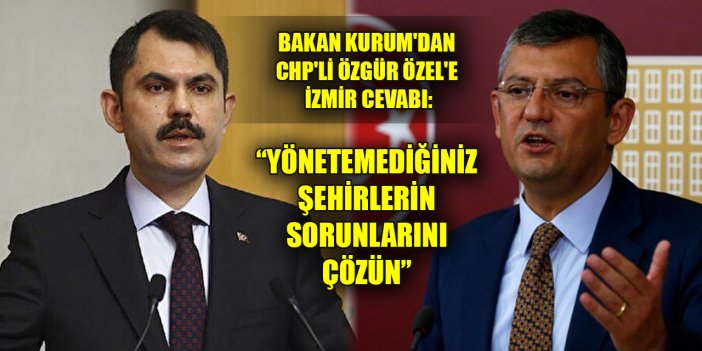 BAKAN KURUM'DAN CHP'Lİ ÖZGÜR ÖZEL'E İZMİR CEVABI:

“YÖNETEMEDİĞİNİZ ŞEHİRLERİN SORUNLARINI ÇÖZÜN”